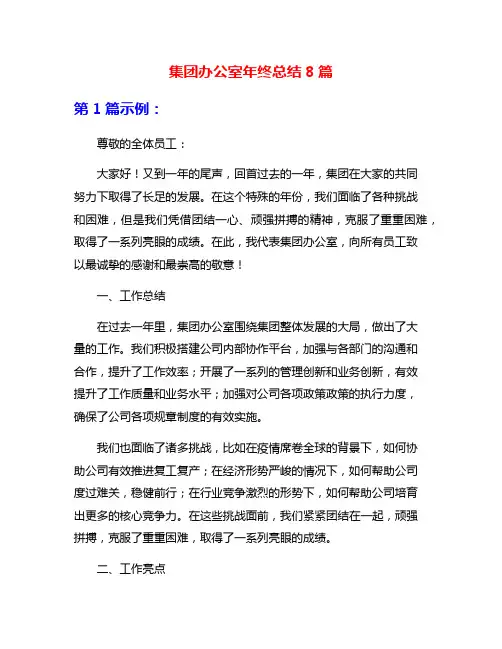 集团办公室年终总结 8 篇

第 1 篇示例：

尊敬的全体员工：

大家好！又到一年的尾声，回首过去的一年，集团在大家的共同努力下取得了长足的发展。在这个特殊的年份，我们面临了各种挑战和困难，但是我们凭借团结一心、顽强拼搏的精神，克服了重重困难，取得了一系列亮眼的成绩。在此，我代表集团办公室，向所有员工致以最诚挚的感谢和最崇高的敬意！

一、工作总结

在过去一年里，集团办公室围绕集团整体发展的大局，做出了大量的工作。我们积极搭建公司内部协作平台，加强与各部门的沟通和合作，提升了工作效率；开展了一系列的管理创新和业务创新，有效提升了工作质量和业务水平；加强对公司各项政策政策的执行力度，确保了公司各项规章制度的有效实施。

我们也面临了诸多挑战，比如在疫情席卷全球的背景下，如何协助公司有效推进复工复产；在经济形势严峻的情况下，如何帮助公司度过难关，稳健前行；在行业竞争激烈的形势下，如何帮助公司培育出更多的核心竞争力。在这些挑战面前，我们紧紧团结在一起，顽强拼搏，克服了重重困难，取得了一系列亮眼的成绩。

二、工作亮点